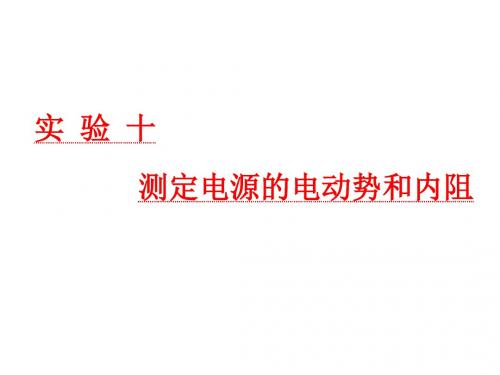 实 验 十

测定电源的电动势和内阻